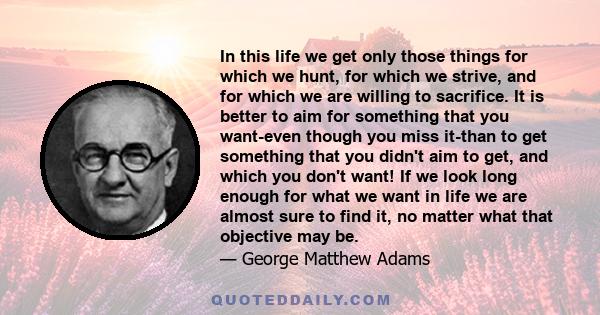 In this life we get only those things for which we hunt, for which we strive, and for which we are willing to sacrifice. It is better to aim for something that you want-even though you miss it-than to get something that you didn't aim to get, and which you don't want! If we look long enough for what we want in life we are almost sure to find it, no matter what that objective may be.
— George Matthew Adams

QUOTEDDAILY.COM